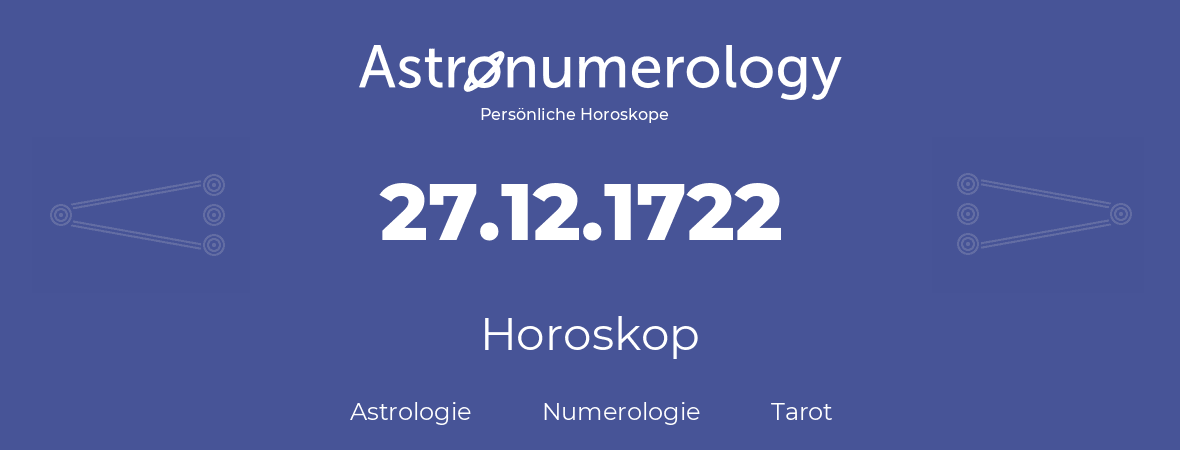 Astronumerology
Persönliche Horoskope

27.12.1722

Horoskop

Astrologie Numerologie Tarot